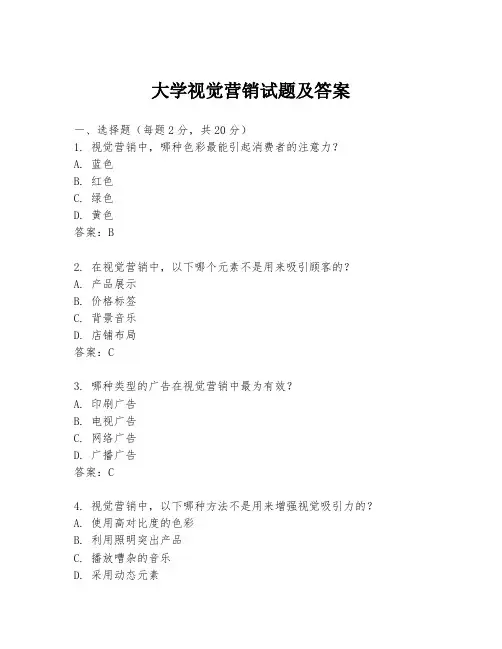 大学视觉营销试题及答案

一、选择题（每题2分，共20分）
1. 视觉营销中，哪种色彩最能引起消费者的注意力？
A. 蓝色
B. 红色
C. 绿色
D. 黄色
答案：B

2. 在视觉营销中，以下哪个元素不是用来吸引顾客的？
A. 产品展示
B. 价格标签
C. 背景音乐
D. 店铺布局
答案：C

3. 哪种类型的广告在视觉营销中最为有效？
A. 印刷广告
B. 电视广告
C. 网络广告
D. 广播广告
答案：C

4. 视觉营销中，以下哪种方法不是用来增强视觉吸引力的？
A. 使用高对比度的色彩
B. 利用照明突出产品
C. 播放嘈杂的音乐
D. 采用动态元素